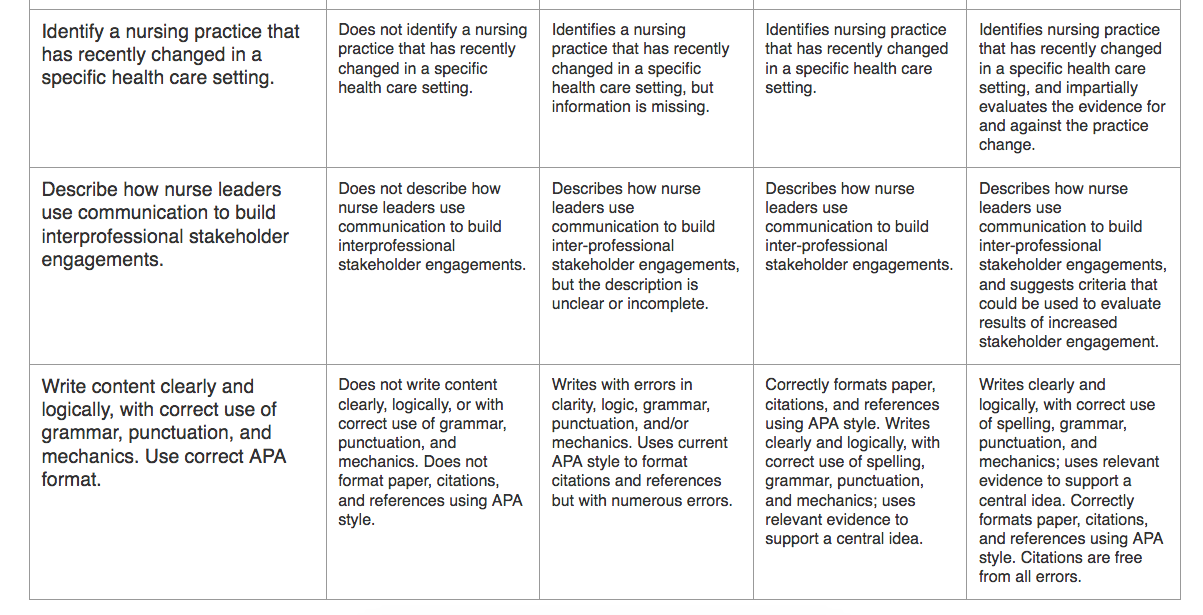 | | | | | |
|---|---|---|---|---|
| Identify a nursing practice that has recently changed in a specific health care setting. | Does not identify a nursing practice that has recently changed in a specific health care setting. | Identifies a nursing practice that has recently changed in a specific health care setting, but information is missing. | Identifies nursing practice that has recently changed in a specific health care setting. | Identifies nursing practice that has recently changed in a specific health care setting, and impartially evaluates the evidence for and against the practice change. |
| Describe how nurse leaders use communication to build interprofessional stakeholder engagements. | Does not describe how nurse leaders use communication to build interprofessional stakeholder engagements. | Describes how nurse leaders use communication to build inter-professional stakeholder engagements, but the description is unclear or incomplete. | Describes how nurse leaders use communication to build inter-professional stakeholder engagements. | Describes how nurse leaders use communication to build inter-professional stakeholder engagements, and suggests criteria that could be used to evaluate results of increased stakeholder engagement. |
| Write content clearly and logically, with correct use of grammar, punctuation, and mechanics. Use correct APA format. | Does not write content clearly, logically, or with correct use of grammar, punctuation, and mechanics. Does not format paper, citations, and references using APA style. | Writes with errors in clarity, logic, grammar, punctuation, and/or mechanics. Uses current APA style to format citations and references but with numerous errors. | Correctly formats paper, citations, and references using APA style. Writes clearly and logically, with correct use of spelling, grammar, punctuation, and mechanics; uses relevant evidence to support a central idea. | Writes clearly and logically, with correct use of spelling, grammar, punctuation, and mechanics; uses relevant evidence to support a central idea. Correctly formats paper, citations, and references using APA style. Citations are free from all errors. |